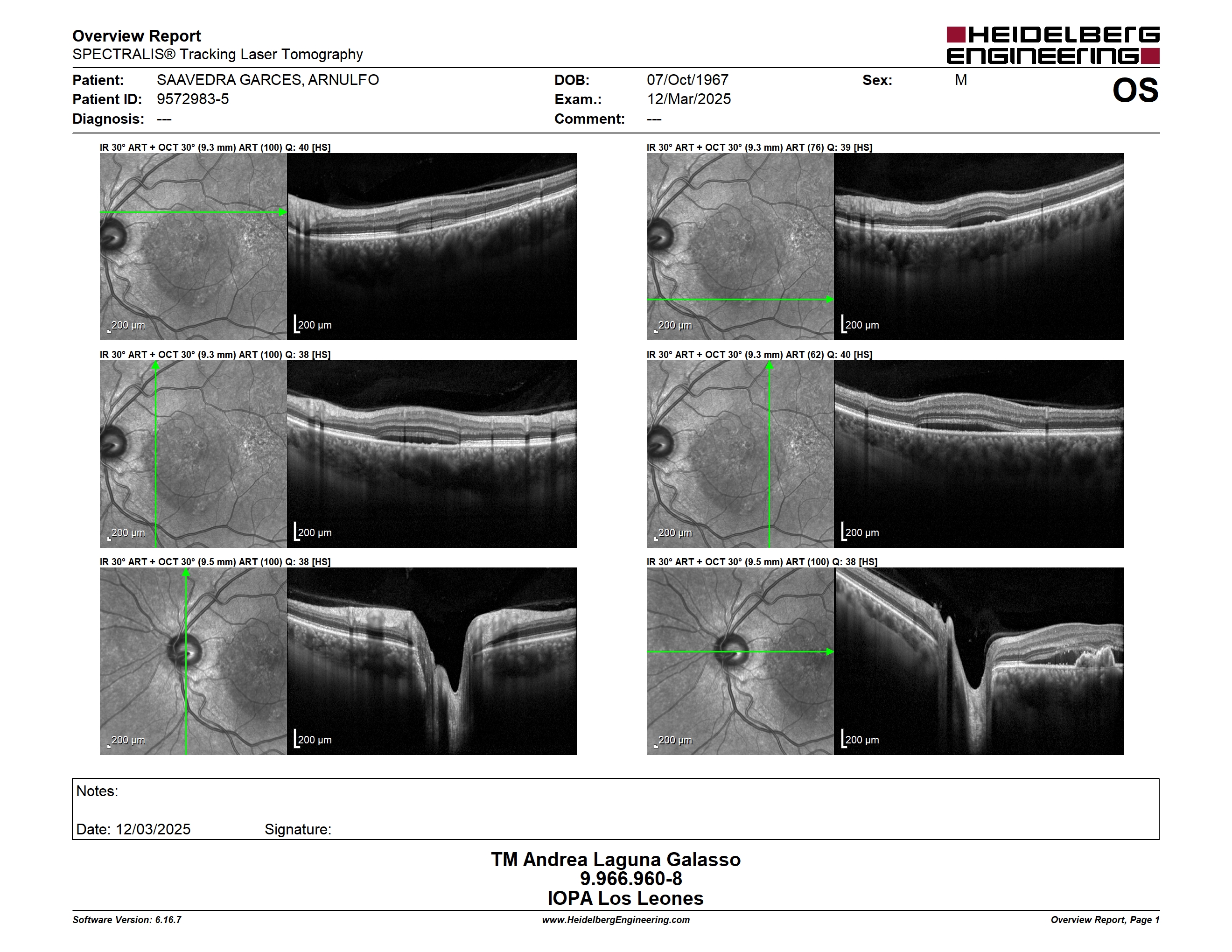 Overview Report
SPECTRALIS® Tracking Laser Tomography

HEIDELBERG ENGINEERING

Patient: SAAVEDRA GARCES, ARNULFO
Patient ID: 9572983-5
Diagnosis: ---

DOB: 07/Oct/1967
Exam.: 12/Mar/2025
Comment: ---

Sex: M

OS

IR 30° ART + OCT 30° (9.3 mm) ART (100) Q: 40 [HS]

200 µm

200 µm

IR 30° ART + OCT 30° (9.3 mm) ART (76) Q: 39 [HS]

200 µm

200 µm

IR 30° ART + OCT 30° (9.3 mm) ART (100) Q: 38 [HS]

200 µm

200 µm

IR 30° ART + OCT 30° (9.3 mm) ART (62) Q: 40 [HS]

200 µm

200 µm

IR 30° ART + OCT 30° (9.5 mm) ART (100) Q: 38 [HS]

200 µm

200 µm

IR 30° ART + OCT 30° (9.5 mm) ART (100) Q: 38 [HS]

200 µm

200 µm

Notes:

Date: 12/03/2025 Signature:

TM Andrea Laguna Galasso
9.966.960-8
IOPA Los Leones

Software Version: 6.16.7
www.HeidelbergEngineering.com
Overview Report, Page 1